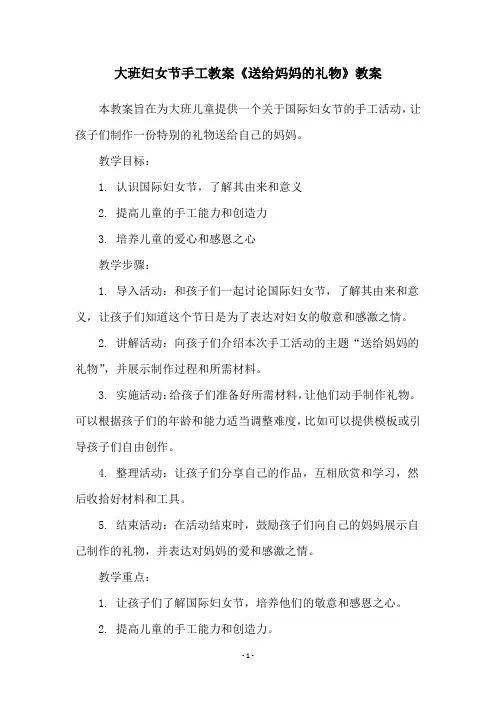 大班妇女节手工教案《送给妈妈的礼物》教案

本教案旨在为大班儿童提供一个关于国际妇女节的手工活动，让孩子们制作一份特别的礼物送给自己的妈妈。

教学目标：

1. 认识国际妇女节，了解其由来和意义

2. 提高儿童的手工能力和创造力

3. 培养儿童的爱心和感恩之心

教学步骤：

1. 导入活动：和孩子们一起讨论国际妇女节，了解其由来和意义，让孩子们知道这个节日是为了表达对妇女的敬意和感激之情。

2. 讲解活动：向孩子们介绍本次手工活动的主题“送给妈妈的礼物”，并展示制作过程和所需材料。

3. 实施活动：给孩子们准备好所需材料，让他们动手制作礼物。可以根据孩子们的年龄和能力适当调整难度，比如可以提供模板或引导孩子们自由创作。

4. 整理活动：让孩子们分享自己的作品，互相欣赏和学习，然后收拾好材料和工具。

5. 结束活动：在活动结束时，鼓励孩子们向自己的妈妈展示自己制作的礼物，并表达对妈妈的爱和感激之情。

教学重点：

1. 让孩子们了解国际妇女节，培养他们的敬意和感恩之心。

2. 提高儿童的手工能力和创造力。

- 1 -